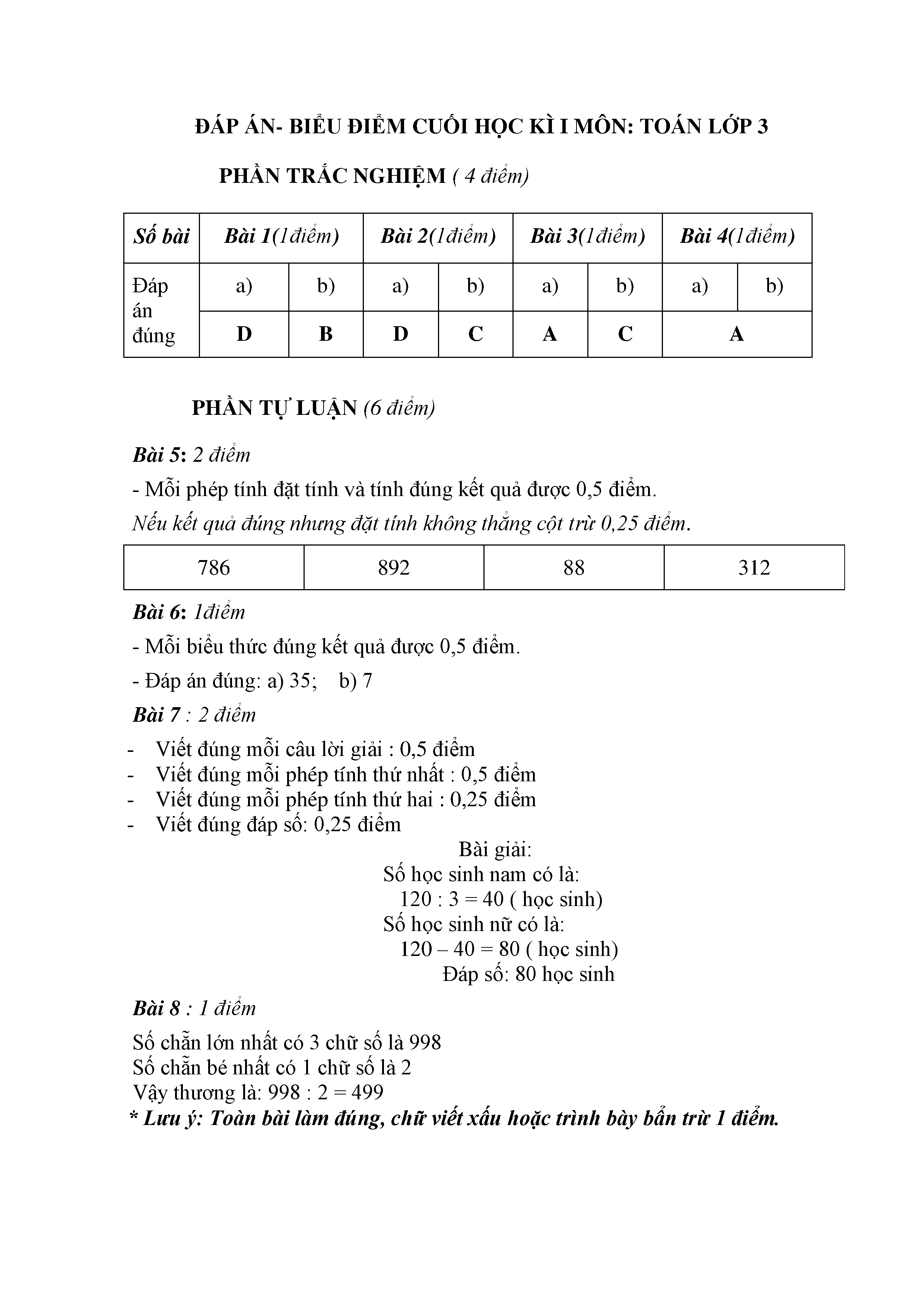 ĐÁP ÁN- BIỂU ĐIỂM CUỐI HỌC KÌ I MÔN: TOÁN LỚP 3

PHẦN TRẮC NGHIỆM ( 4 điểm)

| Số bài | Bài 1(1điểm) | | Bài 2(1điểm) | | Bài 3(1điểm) | | Bài 4(1điểm) | |
|---|---|---|---|---|---|---|---|---|
| Đáp án đúng | a) | b) | a) | b) | a) | b) | a) | b) |
| | D | B | D | C | A | C | A | |

PHẦN TỰ LUẬN (6 điểm)

Bài 5: 2 điểm

- Mỗi phép tính đặt tính và tính đúng kết quả được 0,5 điểm.

Nếu kết quả đúng nhưng đặt tính không thẳng cột trừ 0,25 điểm.

| 786 | 892 | 88 | 312 |
|---|---|---|---|

Bài 6: 1điểm

- Mỗi biểu thức đúng kết quả được 0,5 điểm.

- Đáp án đúng: a) 35; b) 7

Bài 7 : 2 điểm

- Viết đúng mỗi câu lời giải : 0,5 điểm
- Viết đúng mỗi phép tính thứ nhất : 0,5 điểm
- Viết đúng mỗi phép tính thứ hai : 0,25 điểm
- Viết đúng đáp số: 0,25 điểm

Bài giải:
Số học sinh nam có là:
120 : 3 = 40 ( học sinh)
Số học sinh nữ có là:
120 – 40 = 80 ( học sinh)
Đáp số: 80 học sinh

Bài 8 : 1 điểm

Số chẵn lớn nhất có 3 chữ số là 998
Số chẵn bé nhất có 1 chữ số là 2
Vậy thương là: 998 : 2 = 499
* Lưu ý: Toàn bài làm đúng, chữ viết xấu hoặc trình bày bẩn trừ 1 điểm.